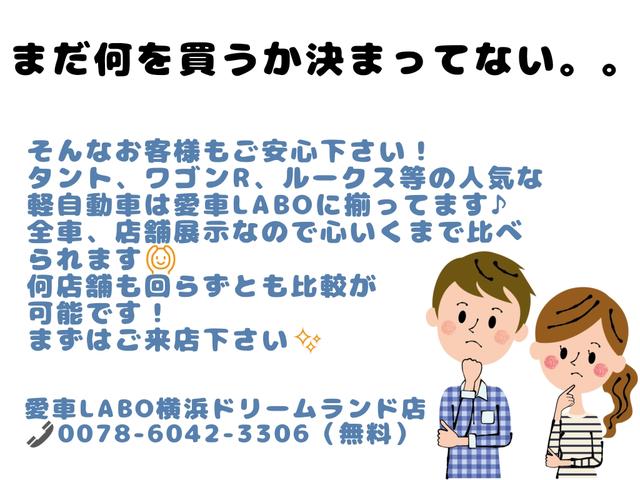 まだ何を買うか決まってない。。

そんなお客様もご安心下さい！
タント、ワゴンR、ルークス等の人気な軽自動車は愛車LABOに揃ってます♪
全車、店舗展示なので心いくまで比べられます
何店舗も回らずとも比較が可能です！
まずはご来店下さい

愛車LABO横浜ドリームランド店
0078-6042-3306（無料）